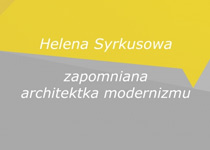 Helena Syrkusowa

zapomniana
architektka modernizmu